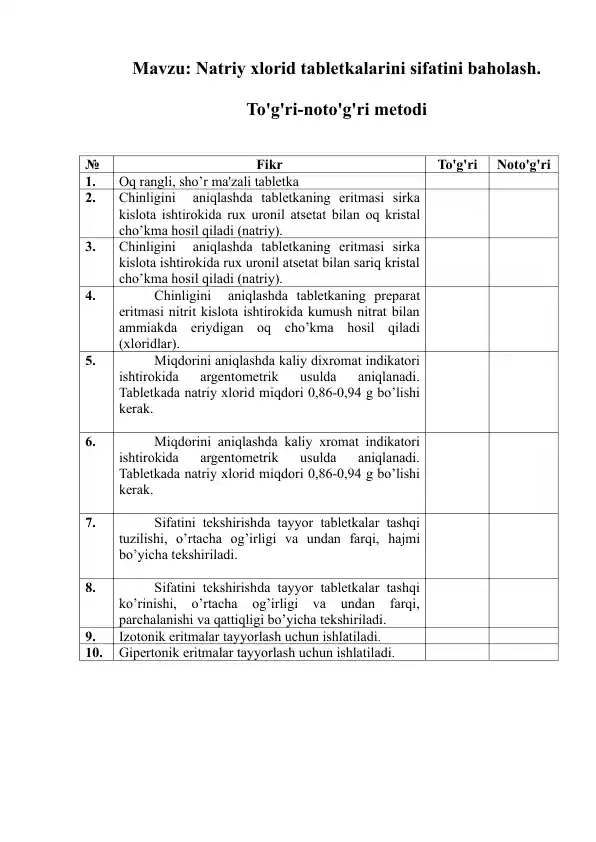 Mavzu: Natriy xlorid tabletkalarini sifatini baholash.

To'g'ri-noto'g'ri metodi

| № | Fikr | To'g'ri | Noto'g'ri |
|---|---|---|---|
| 1. | Oq rangli, sho’r ma'zali tabletka | | |
| 2. | Chinligini aniqlashda tabletkaning eritmasi sirka kislota ishtirokida rux uronil atsetat bilan oq kristal cho’kma hosil qiladi (natriy). | | |
| 3. | Chinligini aniqlashda tabletkaning eritmasi sirka kislota ishtirokida rux uronil atsetat bilan sariq kristal cho’kma hosil qiladi (natriy). | | |
| 4. | Chinligini aniqlashda tabletkaning preparat eritmasi nitrit kislota ishtirokida kumush nitrat bilan ammiakda eriydigan oq cho’kma hosil qiladi (xloridlar). | | |
| 5. | Miqdorini aniqlashda kaliy dixromat indikatori ishtirokida argentometrik usulda aniqlanadi. Tabletkada natriy xlorid miqdori 0,86-0,94 g bo’lishi kerak. | | |
| 6. | Miqdorini aniqlashda kaliy xromat indikatori ishtirokida argentometrik usulda aniqlanadi. Tabletkada natriy xlorid miqdori 0,86-0,94 g bo’lishi kerak. | | |
| 7. | Sifatini tekshirishda tayyor tabletkalar tashqi tuzilishi, o’rtacha og’irligi va undan farqi, hajmi bo’yicha tekshiriladi. | | |
| 8. | Sifatini tekshirishda tayyor tabletkalar tashqi ko’rinishi, o’rtacha og’irligi va undan farqi, parchalanishi va qattiqligi bo’yicha tekshiriladi. | | |
| 9. | Izotonik eritmalar tayyorlash uchun ishlatiladi. | | |
| 10. | Gipertonik eritmalar tayyorlash uchun ishlatiladi. | | |